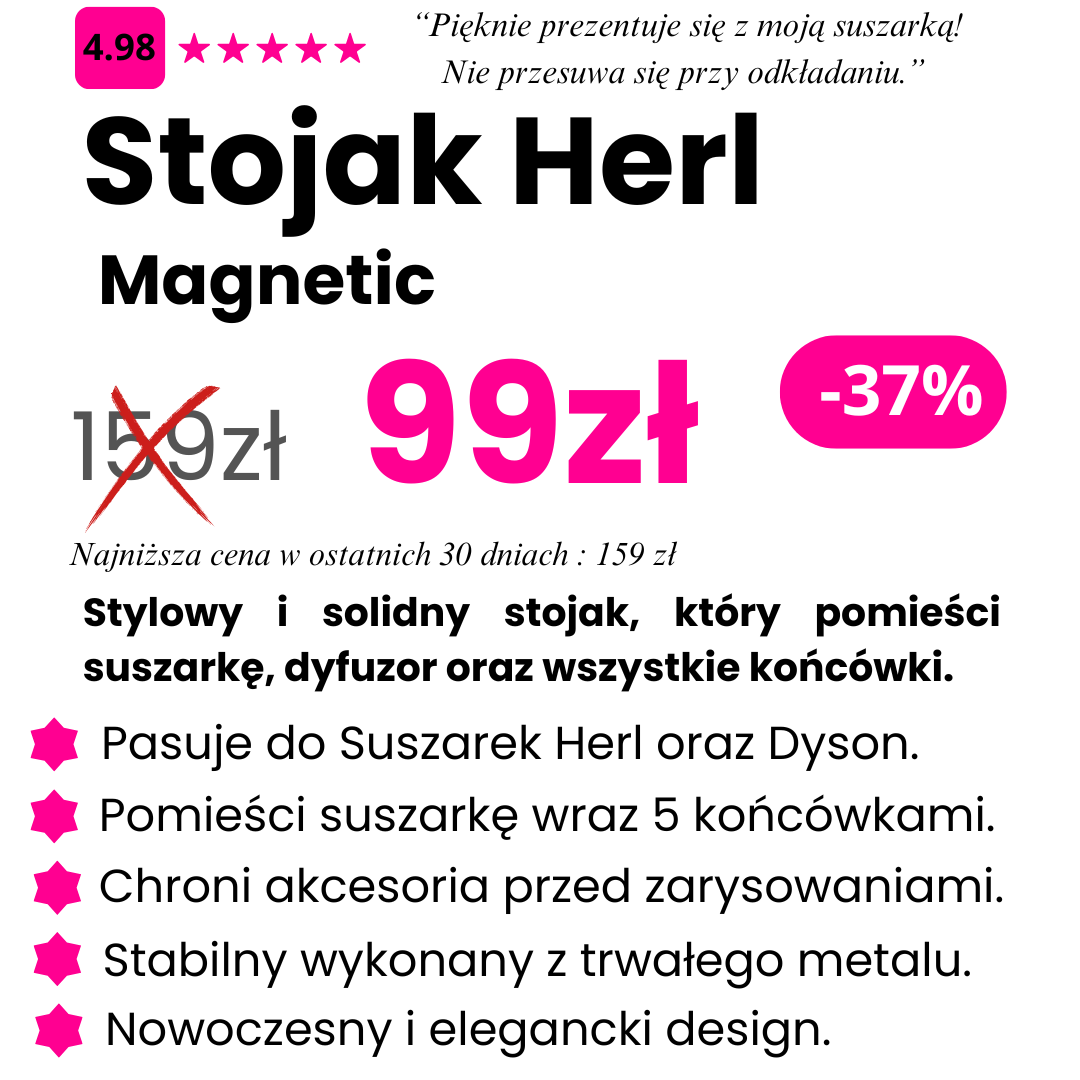 4.98 ★★★★★

“Pięknie prezentuje się z moją suszarką! Nie przesuwa się przy odkładaniu.”

Stojak Herl

Magnetic

159zł 99zł -37%

Najniższa cena w ostatnich 30 dniach : 159 zł

Stylowy i solidny stojak, który pomieści suszarkę, dyfuzor oraz wszystkie końcówki.

Pasuje do Suszarek Herl oraz Dyson.

Pomieści suszarkę wraz 5 końcówkami.

Chroni akcesoria przed zarysowaniami.

Stabilny wykonany z trwałego metalu.

Nowoczesny i elegancki design.